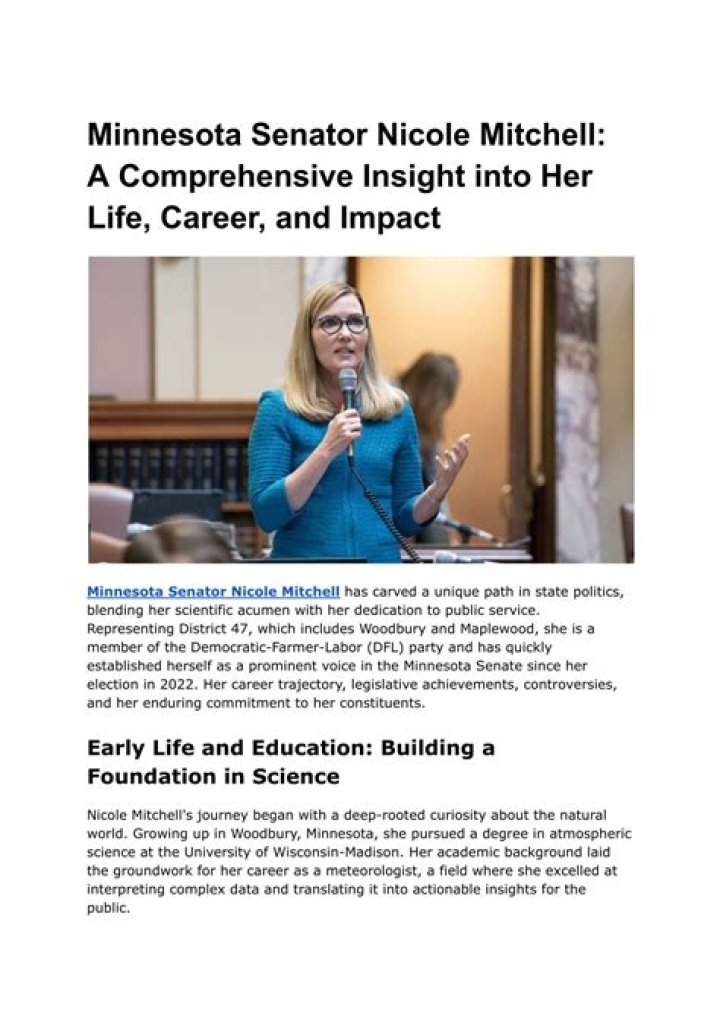 Minnesota Senator Nicole Mitchell: A Comprehensive Insight into Her Life, Career, and Impact

Minnesota Senator Nicole Mitchell has carved a unique path in state politics, blending her scientific acumen with her dedication to public service. Representing District 47, which includes Woodbury and Maplewood, she is a member of the Democratic-Farmer-Labor (DFL) party and has quickly established herself as a prominent voice in the Minnesota Senate since her election in 2022. Her career trajectory, legislative achievements, controversies, and her enduring commitment to her constituents.

Early Life and Education: Building a Foundation in Science

Nicole Mitchell's journey began with a deep-rooted curiosity about the natural world. Growing up in Woodbury, Minnesota, she pursued a degree in atmospheric science at the University of Wisconsin-Madison. Her academic background laid the groundwork for her career as a meteorologist, a field where she excelled at interpreting complex data and translating it into actionable insights for the public.